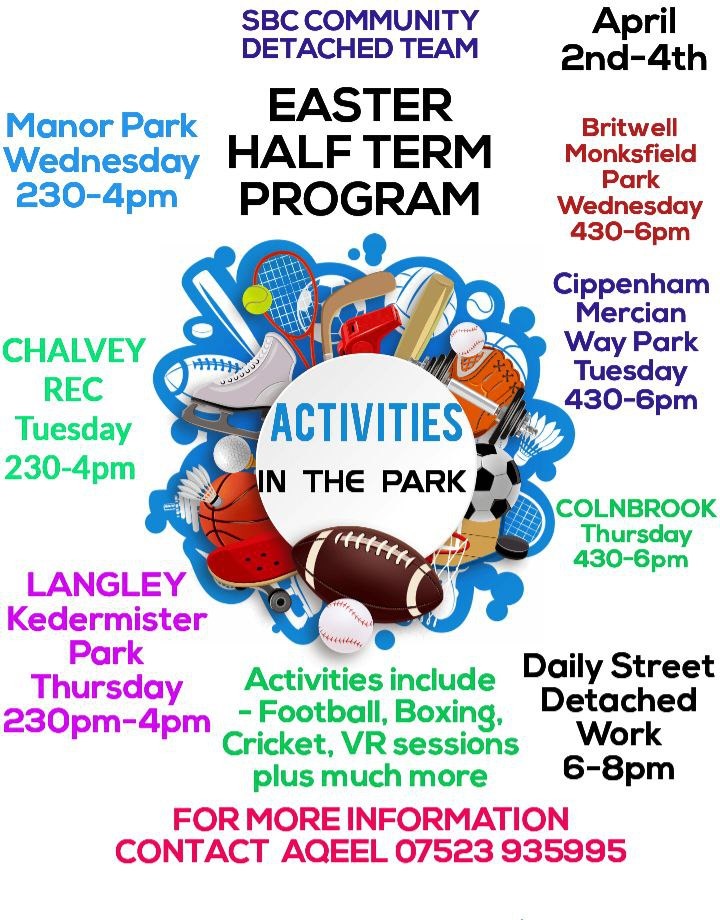 SBC COMMUNITY DETACHED TEAM

April 2nd-4th

EASTER HALF TERM PROGRAM

Manor Park Wednesday 230-4pm

Britwell Monksfield Park Wednesday 430-6pm

Cippenham Mercian Way Park Tuesday 430-6pm

CHALVEY REC Tuesday 230-4pm

ACTIVITIES IN THE PARK

COLNBROOK Thursday 430-6pm

LANGLEY Kedermister Park Thursday 230pm-4pm

Activities include - Football, Boxing, Cricket, VR sessions plus much more

Daily Street Detached Work 6-8pm

FOR MORE INFORMATION CONTACT AQEEL 07523 935995